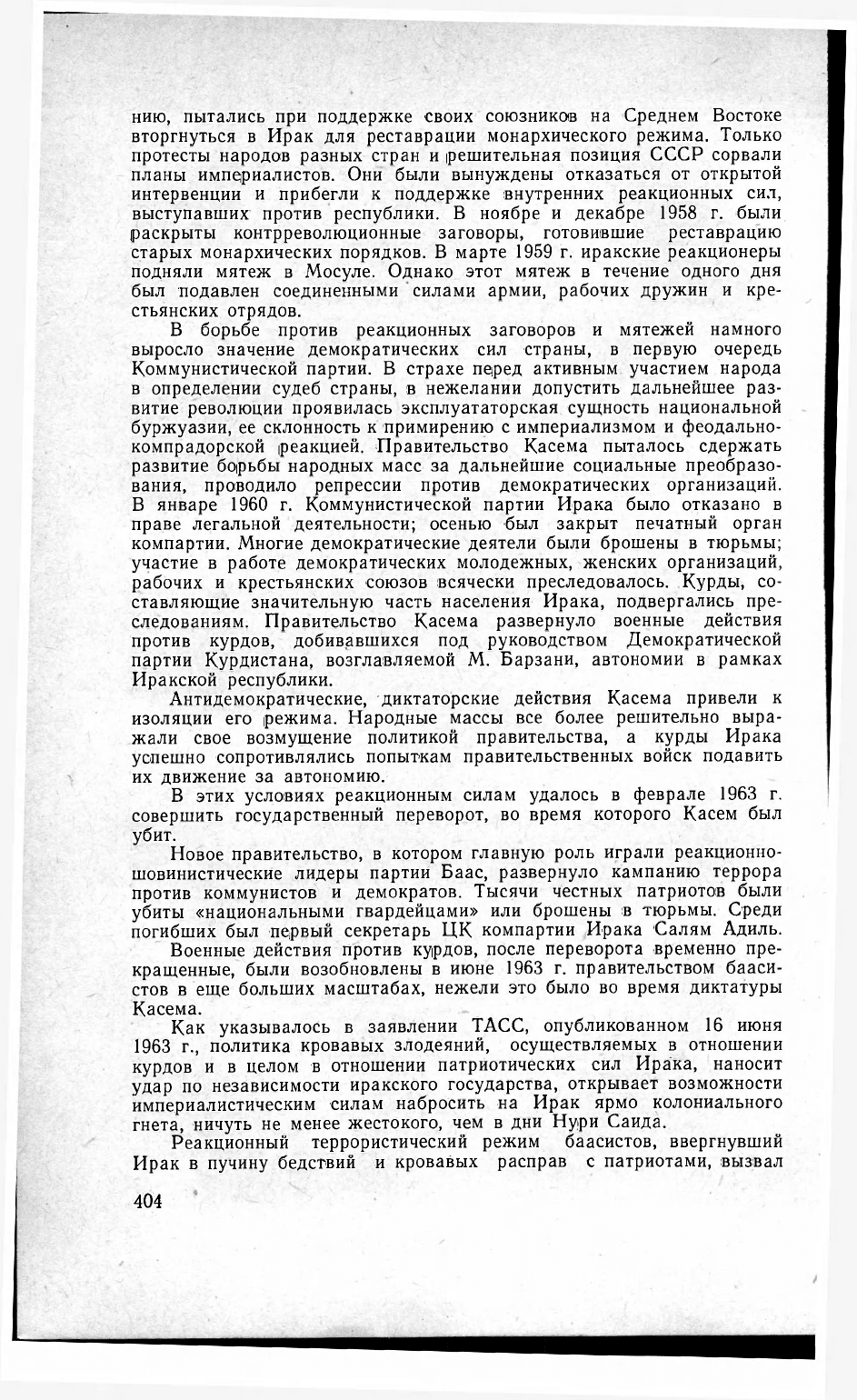 нию, пытались при поддержке своих союзников на Среднем Востоке вторгнуться в Ирак для реставрации монархического режима. Только протесты народов разных стран и решительная позиция СССР сорвали планы империалистов. Они были вынуждены отказаться от открытой интервенции и прибегли к поддержке внутренних реакционных сил, выступавших против республики. В ноябре и декабре 1958 г. были раскрыты контрреволюционные заговоры, готовившие реставрацию старых монархических порядков. В марте 1959 г. иракские реакционеры подняли мятеж в Мосуле. Однако этот мятеж в течение одного дня был подавлен соединенными силами армии, рабочих дружин и крестьянских отрядов.

В борьбе против реакционных заговоров и мятежей намного выросло значение демократических сил страны, в первую очередь Коммунистической партии. В страхе перед активным участием народа в определении судеб страны, в нежелании допустить дальнейшее развитие революции проявилась эксплуататорская сущность национальной буржуазии, ее склонность к примирению с империализмом и феодально-компрадорской реакцией. Правительство Касема пыталось сдержать развитие борьбы народных масс за дальнейшие социальные преобразования, проводило репрессии против демократических организаций. В январе 1960 г. Коммунистической партии Ирака было отказано в праве легальной деятельности; осенью был закрыт печатный орган компартии. Многие демократические деятели были брошены в тюрьмы; участие в работе демократических молодежных, женских организаций, рабочих и крестьянских союзов всячески преследовалось. Курды, составляющие значительную часть населения Ирака, подвергались преследованиям. Правительство Касема развернуло военные действия против курдов, добивавшихся под руководством Демократической партии Курдистана, возглавляемой М. Барзани, автономии в рамках Иракской республики.

Антидемократические, диктаторские действия Касема привели к изоляции его режима. Народные массы все более решительно выражали свое возмущение политикой правительства, а курды Ирака успешно сопротивлялись попыткам правительственных войск подавить их движение за автономию.

В этих условиях реакционным силам удалось в феврале 1963 г. совершить государственный переворот, во время которого Касем был убит.

Новое правительство, в котором главную роль играли реакционно-шовинистические лидеры партии Баас, развернуло кампанию террора против коммунистов и демократов. Тысячи честных патриотов были убиты «национальными гвардейцами» или брошены в тюрьмы. Среди погибших был первый секретарь ЦК компартии Ирака Салям Адиль.

Военные действия против курдов, после переворота временно прекращенные, были возобновлены в июне 1963 г. правительством баасистов в еще больших масштабах, нежели это было во время диктатуры Касема.

Как указывалось в заявлении ТАСС, опубликованном 16 июня 1963 г., политика кровавых злодеяний, осуществляемых в отношении курдов и в целом в отношении патриотических сил Ирака, наносит удар по независимости иракского государства, открывает возможности империалистическим силам набросить на Ирак ярмо колониального гнета, ничуть не менее жестокого, чем в дни Нури Саида.

Реакционный террористический режим баасистов, ввергнувший Ирак в пучину бедствий и кровавых расправ с патриотами, вызвал

404